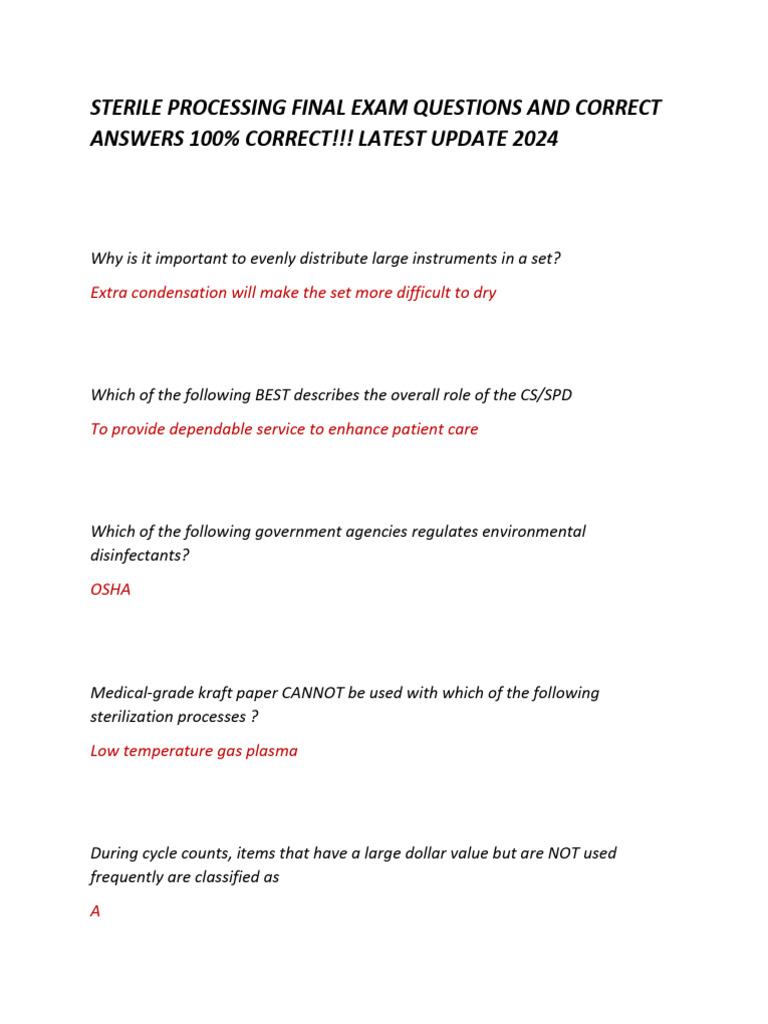 STERILE PROCESSING FINAL EXAM QUESTIONS AND CORRECT ANSWERS 100% CORRECT!!! LATEST UPDATE 2024

Why is it important to evenly distribute large instruments in a set?

Extra condensation will make the set more difficult to dry

Which of the following BEST describes the overall role of the CS/SPD

To provide dependable service to enhance patient care

Which of the following government agencies regulates environmental disinfectants?

OSHA

Medical-grade kraft paper CANNOT be used with which of the following sterilization processes ?

Low temperature gas plasma

During cycle counts, items that have a large dollar value but are NOT used frequently are classified as

A